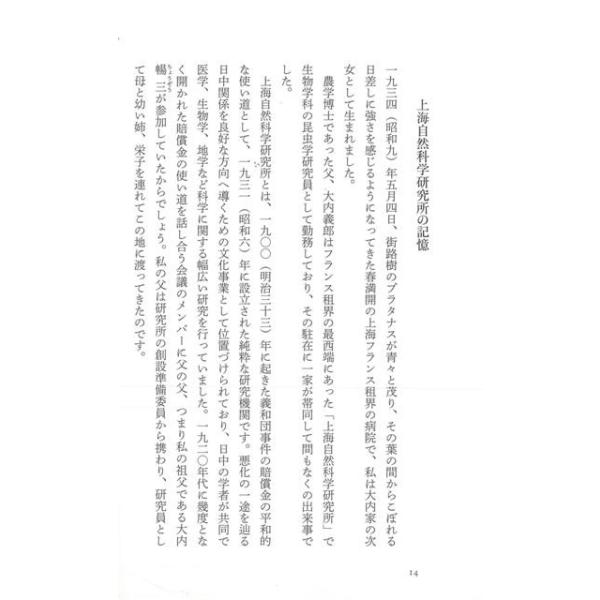 上海自然科学研究所の記憶

一九三四（昭和九）年五月四日、街路樹のプラタナスが青々と茂り、その葉の間からこぼれる日差しに強さを感じるようになってきた春満開の上海フランス租界の病院で、私は大内家の次女として生まれました。

農学博士であった父、大内義郎はフランス租界の最西端にあった「上海自然科学研究所」で生物学科の昆虫学研究員として勤務しており、その駐在に一家が帯同して間もなくの出来事でした。

上海自然科学研究所とは、一九〇〇（明治三十三）年に起きた義和団事件の賠償金の平和的な使い道として、一九三一（昭和六）年に設立された純粋な研究機関です。悪化の一途を辿る日中関係を良好な方向へ導くための文化事業として位置づけられており、日中の学者が共同で医学、生物学、地学など科学に関する幅広い研究を行っていました。一九二〇年代に幾度となく開かれた賠償金の使い道を話し合う会議のメンバーに父の父、つまり私の祖父である大内暢三が参加していたからでしょう。私の父は研究所の創設準備委員から携わり、研究員として母と幼い姉、栄子を連れてこの地に渡ってきたのです。

14